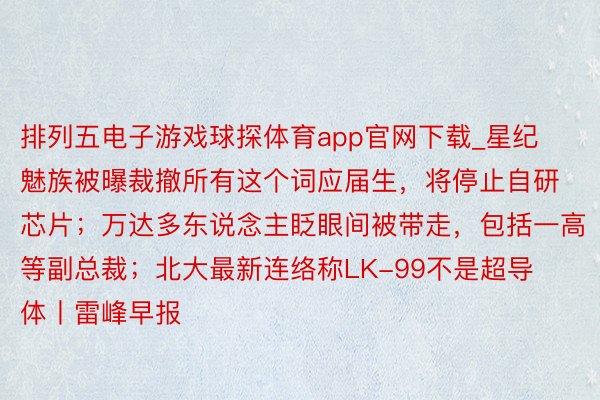 排列五电子游戏球探体育app官网下载_星纪魅族被曝裁撤所有这个词应届生，将停止自研芯片；万达多东说念主眨眼间被带走，包括一高等副总裁；北大最新连络称LK-99不是超导体丨雷峰早报